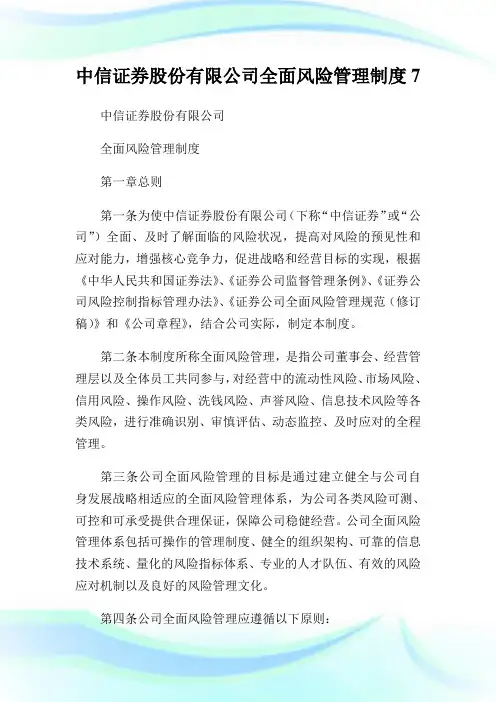 中信证券股份有限公司全面风险管理制度 7

中信证券股份有限公司

全面风险管理制度

第一章总则

第一条为使中信证券股份有限公司（下称“中信证券”或“公司”）全面、及时了解面临的风险状况，提高对风险的预见性和应对能力，增强核心竞争力，促进战略和经营目标的实现，根据《中华人民共和国证券法》、《证券公司监督管理条例》、《证券公司风险控制指标管理办法》、《证券公司全面风险管理规范（修订稿）》和《公司章程》，结合公司实际，制定本制度。

第二条本制度所称全面风险管理，是指公司董事会、经营管理层以及全体员工共同参与，对经营中的流动性风险、市场风险、信用风险、操作风险、洗钱风险、声誉风险、信息技术风险等各类风险，进行准确识别、审慎评估、动态监控、及时应对的全程管理。

第三条公司全面风险管理的目标是通过建立健全与公司自身发展战略相适应的全面风险管理体系，为公司各类风险可测、可控和可承受提供合理保证，保障公司稳健经营。公司全面风险管理体系包括可操作的管理制度、健全的组织架构、可靠的信息技术系统、量化的风险指标体系、专业的人才队伍、有效的风险应对机制以及良好的风险管理文化。

第四条公司全面风险管理应遵循以下原则：